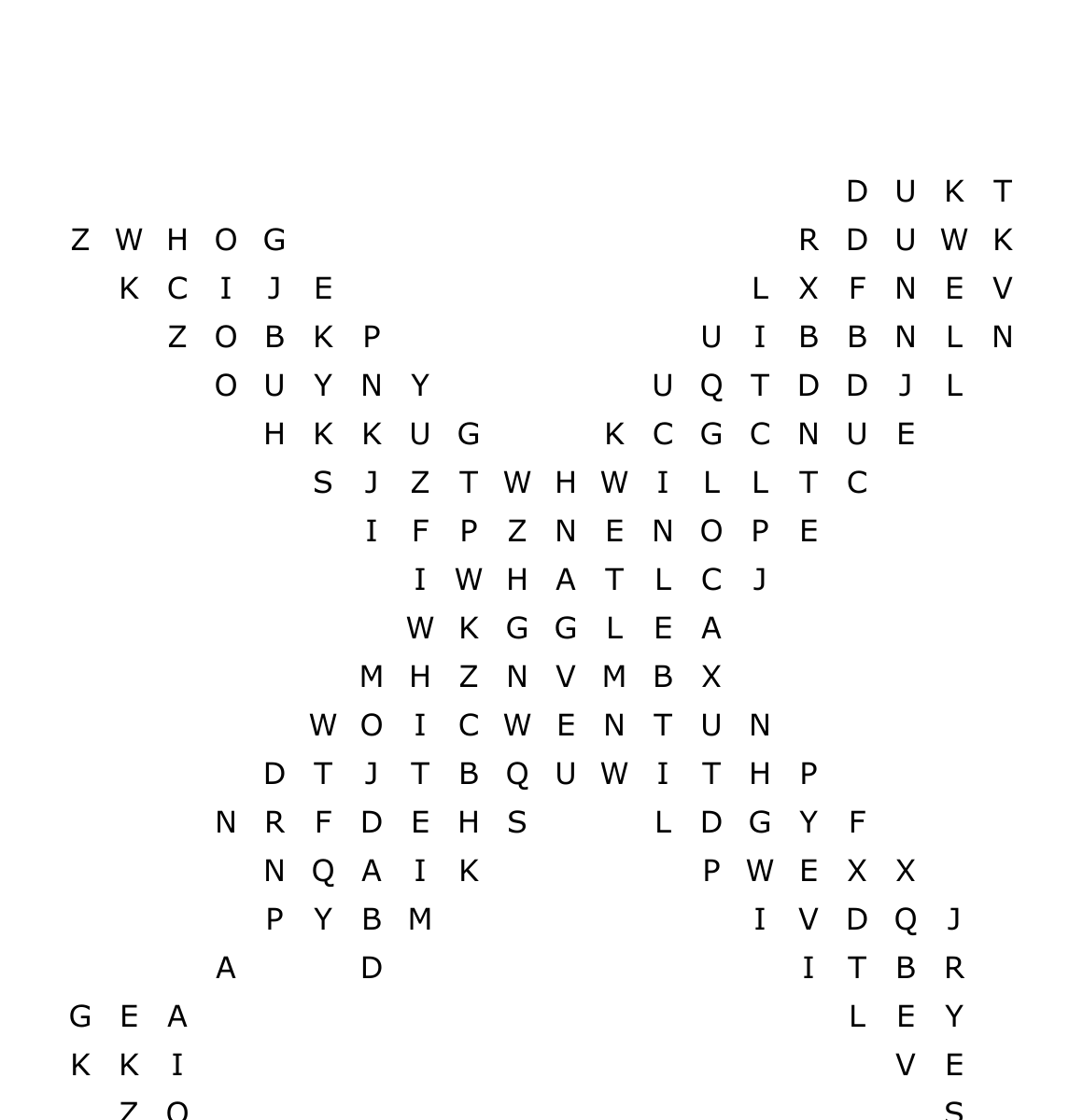 D U K T
Z W H O G R D U W K
K C I J E L X F N E V
Z O B K P U I B B N L N
O U Y N Y U Q T D D J L
H K K U G K C G C N U E
S J Z T W H W I L L T C
I F P Z N E N O P E
I W H A T L C J
W K G G L E A
M H Z N V M B X
W O I C W E N T U N
D T J T B Q U W I T H P
N R F D E H S L D G Y F
N Q A I K P W E X X
P Y B M I V D Q J
A D I T B R
G E A L E Y
K K I V E
Z O S